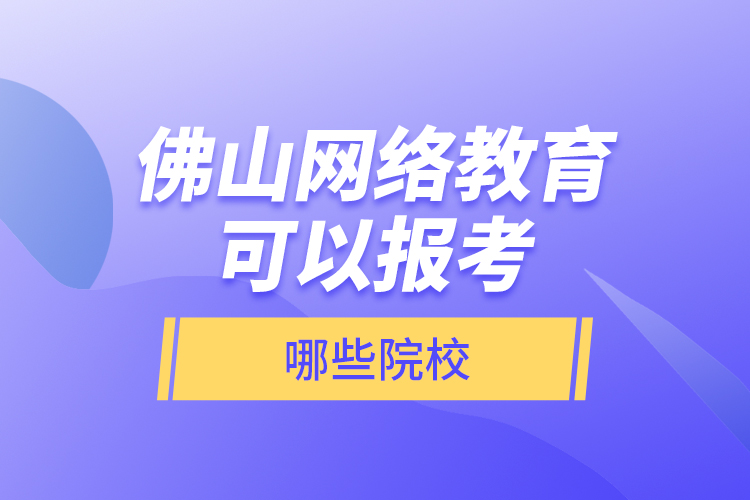 佛山网络教育
可以报考

哪些院校